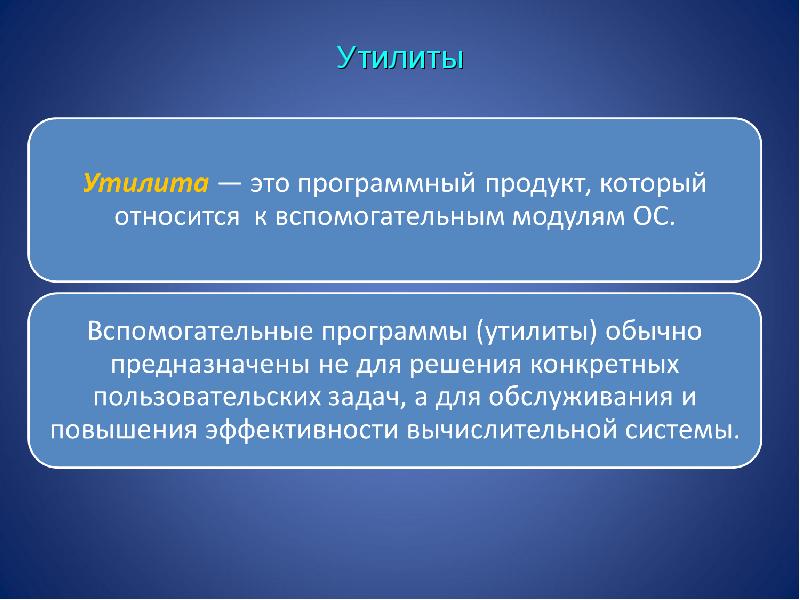 Утилиты

Утилита — это программный продукт, который относится к вспомогательным модулям ОС.

Вспомогательные программы (утилиты) обычно предназначены не для решения конкретных пользовательских задач, а для обслуживания и повышения эффективности вычислительной системы.